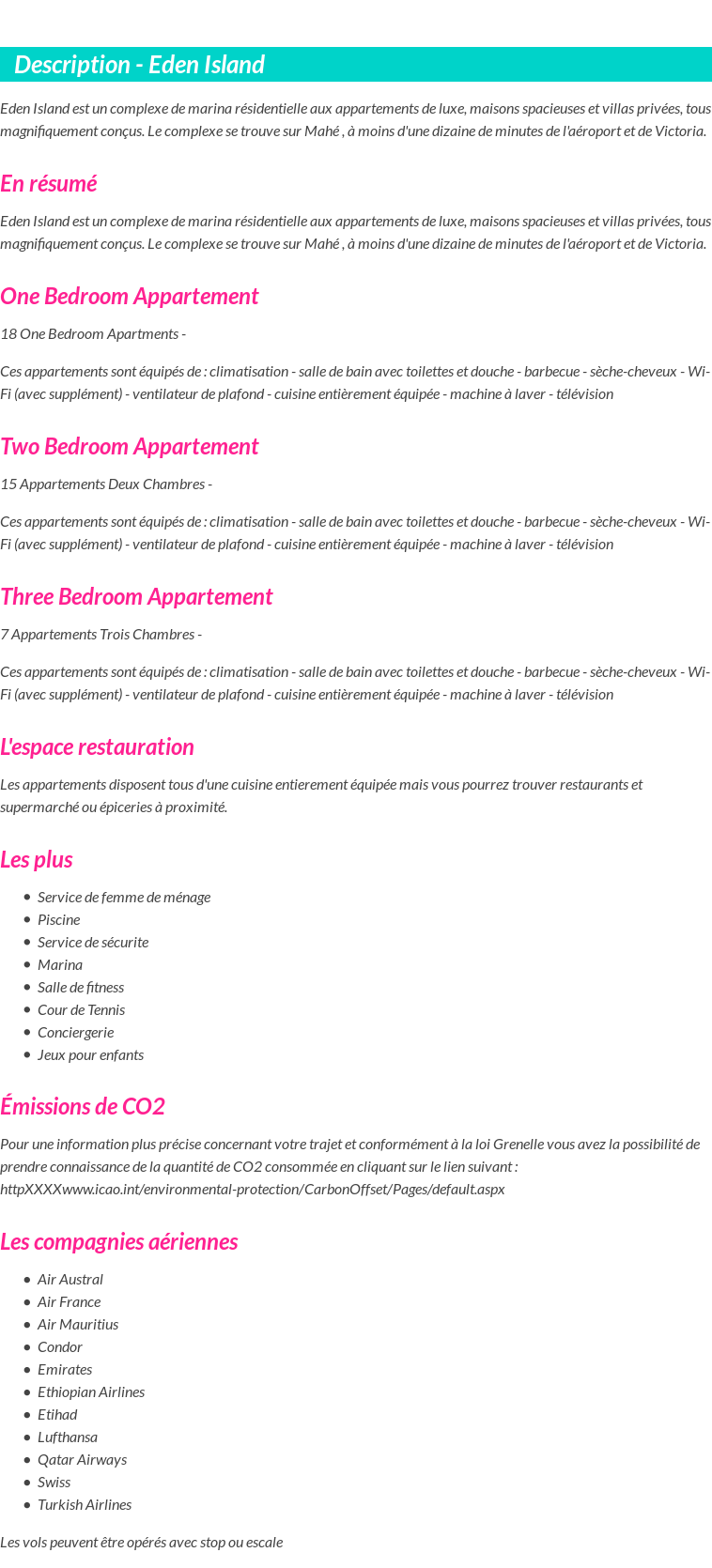 Description - Eden Island

Eden Island est un complexe de marina résidentielle aux appartements de luxe, maisons spacieuses et villas privées, tous magnifiquement conçus. Le complexe se trouve sur Mahé , à moins d'une dizaine de minutes de l'aéroport et de Victoria.

En résumé

Eden Island est un complexe de marina résidentielle aux appartements de luxe, maisons spacieuses et villas privées, tous magnifiquement conçus. Le complexe se trouve sur Mahé , à moins d'une dizaine de minutes de l'aéroport et de Victoria.

One Bedroom Appartement

18 One Bedroom Apartments -

Ces appartements sont équipés de : climatisation - salle de bain avec toilettes et douche - barbecue - sèche-cheveux - Wi-Fi (avec supplément) - ventilateur de plafond - cuisine entièrement équipée - machine à laver - télévision

Two Bedroom Appartement

15 Appartements Deux Chambres -

Ces appartements sont équipés de : climatisation - salle de bain avec toilettes et douche - barbecue - sèche-cheveux - Wi-Fi (avec supplément) - ventilateur de plafond - cuisine entièrement équipée - machine à laver - télévision

Three Bedroom Appartement

7 Appartements Trois Chambres -

Ces appartements sont équipés de : climatisation - salle de bain avec toilettes et douche - barbecue - sèche-cheveux - Wi-Fi (avec supplément) - ventilateur de plafond - cuisine entièrement équipée - machine à laver - télévision

L'espace restauration

Les appartements disposent tous d'une cuisine entierement équipée mais vous pourrez trouver restaurants et supermarché ou épiceries à proximité.

Les plus

- Service de femme de ménage
- Piscine
- Service de sécurite
- Marina
- Salle de fitness
- Cour de Tennis
- Conciergerie
- Jeux pour enfants

Émissions de CO2

Pour une information plus précise concernant votre trajet et conformément à la loi Grenelle vous avez la possibilité de prendre connaissance de la quantité de CO2 consommée en cliquant sur le lien suivant : httpXXXXwww.icao.int/environmental-protection/CarbonOffset/Pages/default.aspx

Les compagnies aériennes

- Air Austral
- Air France
- Air Mauritius
- Condor
- Emirates
- Ethiopian Airlines
- Etihad
- Lufthansa
- Qatar Airways
- Swiss
- Turkish Airlines

Les vols peuvent être opérés avec stop ou escale